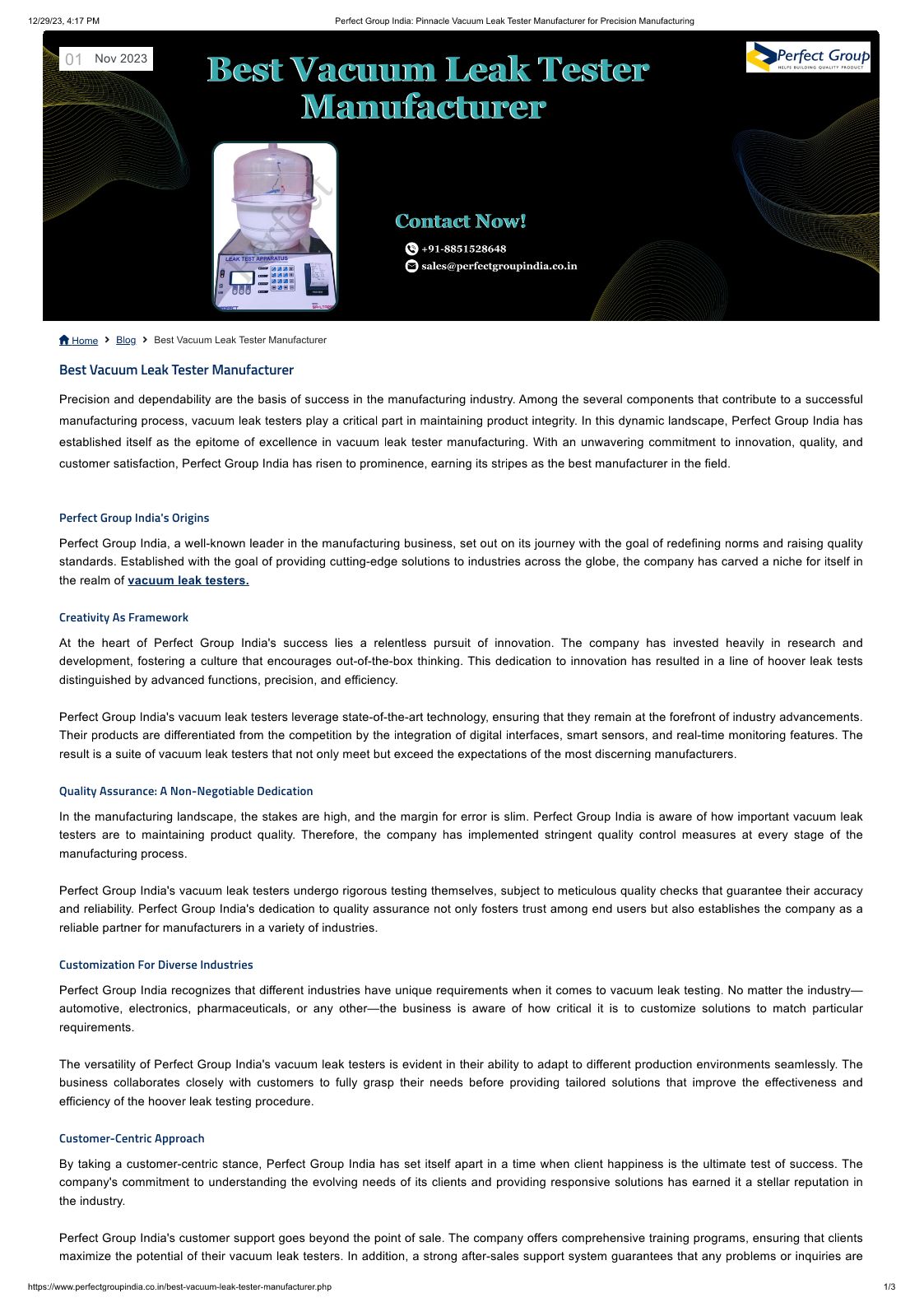 12/29/23, 4:17 PM Perfect Group India: Pinnacle Vacuum Leak Tester Manufacturer for Precision Manufacturing

01 Nov 2023

Best Vacuum Leak Tester Manufacturer

Perfect Group
HELPS BUILDING QUALITY PRODUCT

Perfect

LEAK TEST APPARATUS

Contact Now!

+91-8851528648
sales@perfectgroupindia.co.in

Home > Blog > Best Vacuum Leak Tester Manufacturer

Best Vacuum Leak Tester Manufacturer

Precision and dependability are the basis of success in the manufacturing industry. Among the several components that contribute to a successful manufacturing process, vacuum leak testers play a critical part in maintaining product integrity. In this dynamic landscape, Perfect Group India has established itself as the epitome of excellence in vacuum leak tester manufacturing. With an unwavering commitment to innovation, quality, and customer satisfaction, Perfect Group India has risen to prominence, earning its stripes as the best manufacturer in the field.

Perfect Group India's Origins

Perfect Group India, a well-known leader in the manufacturing business, set out on its journey with the goal of redefining norms and raising quality standards. Established with the goal of providing cutting-edge solutions to industries across the globe, the company has carved a niche for itself in the realm of vacuum leak testers.

Creativity As Framework

At the heart of Perfect Group India's success lies a relentless pursuit of innovation. The company has invested heavily in research and development, fostering a culture that encourages out-of-the-box thinking. This dedication to innovation has resulted in a line of hoover leak tests distinguished by advanced functions, precision, and efficiency.

Perfect Group India's vacuum leak testers leverage state-of-the-art technology, ensuring that they remain at the forefront of industry advancements. Their products are differentiated from the competition by the integration of digital interfaces, smart sensors, and real-time monitoring features. The result is a suite of vacuum leak testers that not only meet but exceed the expectations of the most discerning manufacturers.

Quality Assurance: A Non-Negotiable Dedication

In the manufacturing landscape, the stakes are high, and the margin for error is slim. Perfect Group India is aware of how important vacuum leak testers are to maintaining product quality. Therefore, the company has implemented stringent quality control measures at every stage of the manufacturing process.

Perfect Group India's vacuum leak testers undergo rigorous testing themselves, subject to meticulous quality checks that guarantee their accuracy and reliability. Perfect Group India's dedication to quality assurance not only fosters trust among end users but also establishes the company as a reliable partner for manufacturers in a variety of industries.

Customization For Diverse Industries

Perfect Group India recognizes that different industries have unique requirements when it comes to vacuum leak testing. No matter the industry—automotive, electronics, pharmaceuticals, or any other—the business is aware of how critical it is to customize solutions to match particular requirements.

The versatility of Perfect Group India's vacuum leak testers is evident in their ability to adapt to different production environments seamlessly. The business collaborates closely with customers to fully grasp their needs before providing tailored solutions that improve the effectiveness and efficiency of the hoover leak testing procedure.

Customer-Centric Approach

By taking a customer-centric stance, Perfect Group India has set itself apart in a time when client happiness is the ultimate test of success. The company's commitment to understanding the evolving needs of its clients and providing responsive solutions has earned it a stellar reputation in the industry.

Perfect Group India's customer support goes beyond the point of sale. The company offers comprehensive training programs, ensuring that clients maximize the potential of their vacuum leak testers. In addition, a strong after-sales support system guarantees that any problems or inquiries are

https://www.perfectgroupindia.co.in/best-vacuum-leak-tester-manufacturer.php 1/3